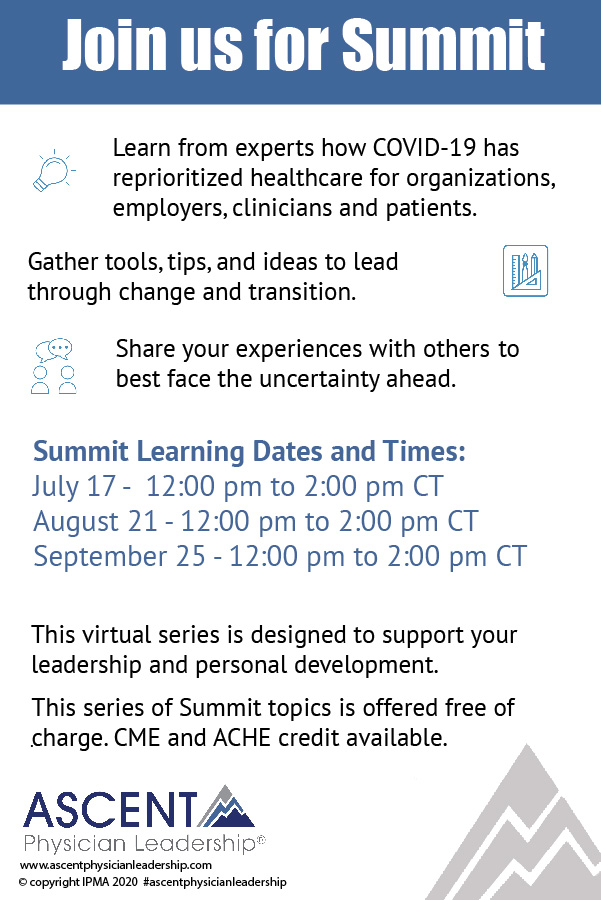 Join us for Summit

Learn from experts how COVID-19 has reprioritized healthcare for organizations, employers, clinicians and patients.

Gather tools, tips, and ideas to lead through change and transition.

Share your experiences with others to best face the uncertainty ahead.

Summit Learning Dates and Times:
July 17 - 12:00 pm to 2:00 pm CT
August 21 - 12:00 pm to 2:00 pm CT
September 25 - 12:00 pm to 2:00 pm CT

This virtual series is designed to support your leadership and personal development.

This series of Summit topics is offered free of charge. CME and ACHE credit available.

ASCENT
Physician Leadership®
www.ascentphysicianleadership.com
© copyright IPMA 2020 #ascentphysicianleadership